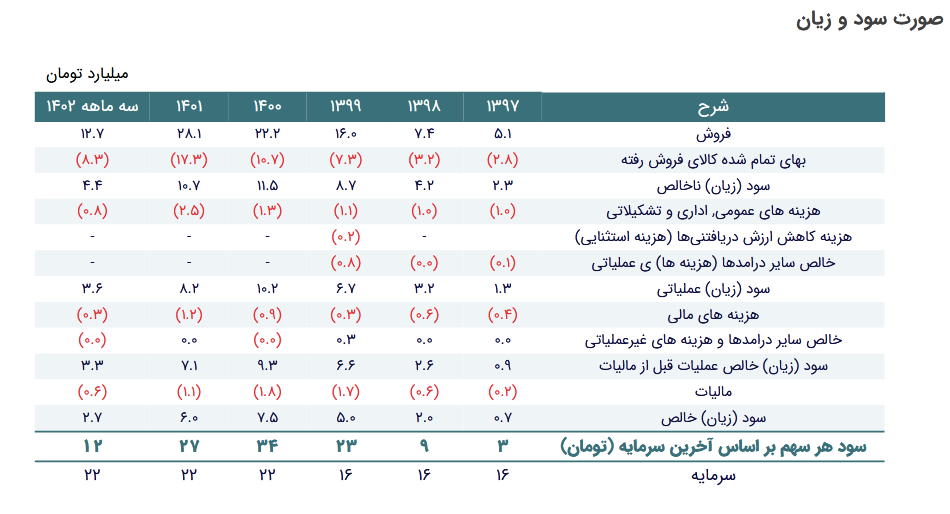 صورت سود و زیان

میلیارد تومان

| شرح | ۱۳۹۷ | ۱۳۹۸ | ۱۳۹۹ | ۱۴۰۰ | ۱۴۰۱ | سه ماهه ۱۴۰۲ |
|---|---|---|---|---|---|---|
| فروش | ۵.۱ | ۷.۴ | ۱۶.۰ | ۲۲.۲ | ۲۸.۱ | ۱۲.۷ |
| بهای تمام شده کالای فروش رفته | (۲.۸) | (۳.۲) | (۷.۳) | (۱۰.۷) | (۱۷.۳) | (۸.۳) |
| سود (زیان) ناخالص | ۲.۳ | ۴.۲ | ۸.۷ | ۱۱.۵ | ۱۰.۷ | ۴.۴ |
| هزینه های عمومی، اداری و تشکیلاتی | (۱.۰) | (۱.۰) | (۱.۱) | (۱.۳) | (۲.۵) | (۰.۸) |
| هزینه کاهش ارزش دریافتنی‌ها (هزینه استثنایی) | | - | (۰.۲) | - | - | - |
| خالص سایر درامدها (هزینه ها) ی عملیاتی | (۰.۱) | (۰.۰) | (۰.۸) | - | - | - |
| سود (زیان) عملیاتی | ۱.۳ | ۳.۲ | ۶.۷ | ۱۰.۲ | ۸.۲ | ۳.۶ |
| هزینه های مالی | (۰.۴) | (۰.۶) | (۰.۳) | (۰.۹) | (۱.۲) | (۰.۳) |
| خالص سایر درامدها و هزینه های غیرعملیاتی | ۰.۰ | ۰.۰ | ۰.۳ | (۰.۰) | ۰.۰ | (۰.۰) |
| سود (زیان) خالص عملیات قبل از مالیات | ۰.۹ | ۲.۶ | ۶.۶ | ۹.۳ | ۷.۱ | ۳.۳ |
| مالیات | (۰.۲) | (۰.۶) | (۱.۷) | (۱.۸) | (۱.۱) | (۰.۶) |
| سود (زیان) خالص | ۰.۷ | ۲.۰ | ۵.۰ | ۷.۵ | ۶.۰ | ۲.۷ |
| سود هر سهم بر اساس آخرین سرمایه (تومان) | ۳ | ۹ | ۲۳ | ۳۴ | ۲۷ | ۱۲ |
| سرمایه | ۱۶ | ۱۶ | ۱۶ | ۲۲ | ۲۲ | ۲۲ |